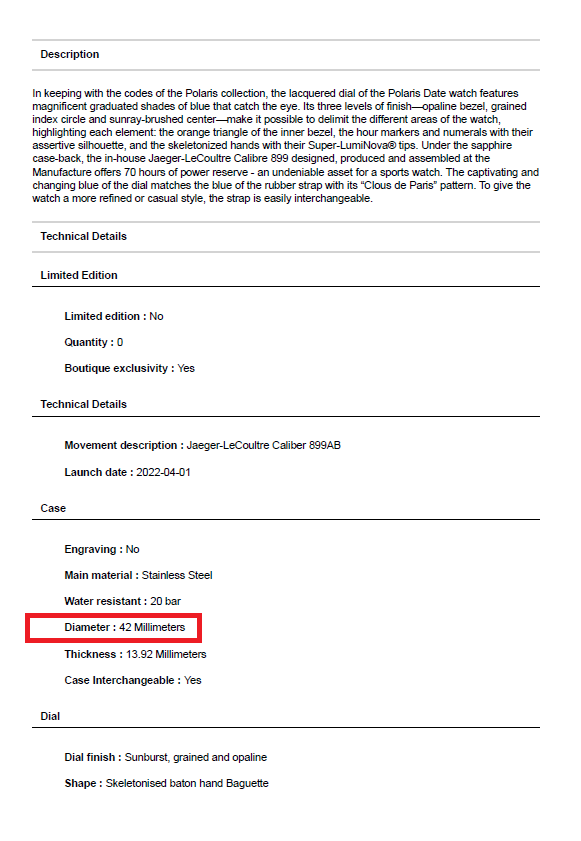 Description

In keeping with the codes of the Polaris collection, the lacquered dial of the Polaris Date watch features magnificent graduated shades of blue that catch the eye. Its three levels of finish—opaline bezel, grained index circle and sunray-brushed center—make it possible to delimit the different areas of the watch, highlighting each element: the orange triangle of the inner bezel, the hour markers and numerals with their assertive silhouette, and the skeletonized hands with their Super-LumiNova® tips. Under the sapphire case-back, the in-house Jaeger-LeCoultre Calibre 899 designed, produced and assembled at the Manufacture offers 70 hours of power reserve - an undeniable asset for a sports watch. The captivating and changing blue of the dial matches the blue of the rubber strap with its "Clous de Paris" pattern. To give the watch a more refined or casual style, the strap is easily interchangeable.

Technical Details

Limited Edition

Limited edition : No

Quantity : 0

Boutique exclusivity : Yes

Technical Details

Movement description : Jaeger-LeCoultre Caliber 899AB

Launch date : 2022-04-01

Case

Engraving : No

Main material : Stainless Steel

Water resistant : 20 bar

Diameter : 42 Millimeters

Thickness : 13.92 Millimeters

Case Interchangeable : Yes

Dial

Dial finish : Sunburst, grained and opaline

Shape : Skeletonised baton hand Baguette